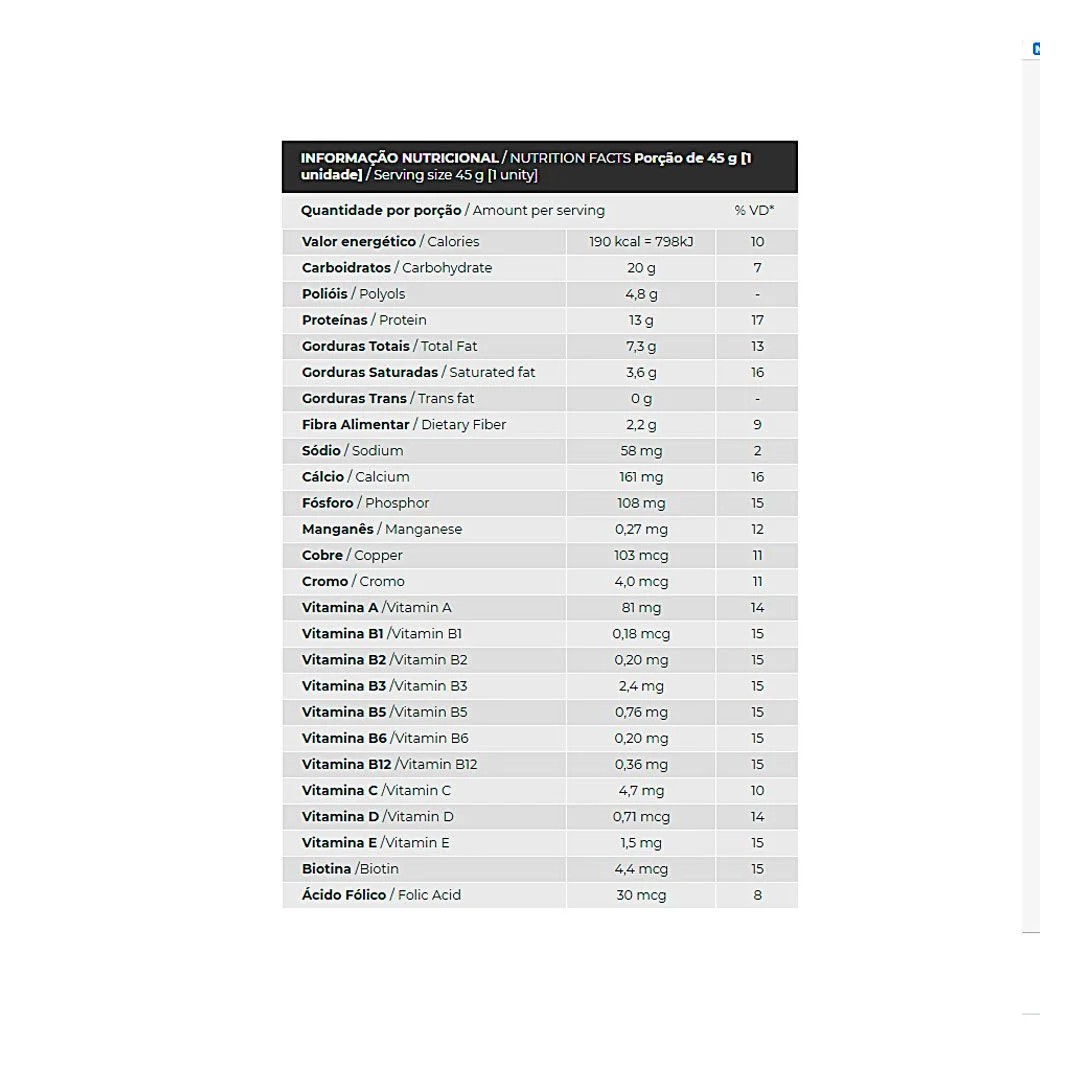 INFORMAÇÃO NUTRICIONAL / NUTRITION FACTS Porção de 45 g [1 unidade] / Serving size 45 g [1 unity]

| Quantidade por porção / Amount per serving | | % VD* |
|---|---|---|
| Valor energético / Calories | 190 kcal = 798kJ | 10 |
| Carboidratos / Carbohydrate | 20 g | 7 |
| Polióis / Polyols | 4,8 g | - |
| Proteínas / Protein | 13 g | 17 |
| Gorduras Totais / Total Fat | 7,3 g | 13 |
| Gorduras Saturadas / Saturated fat | 3,6 g | 16 |
| Gorduras Trans / Trans fat | 0 g | - |
| Fibra Alimentar / Dietary Fiber | 2,2 g | 9 |
| Sódio / Sodium | 58 mg | 2 |
| Cálcio / Calcium | 161 mg | 16 |
| Fósforo / Phosphor | 108 mg | 15 |
| Manganês / Manganese | 0,27 mg | 12 |
| Cobre / Copper | 103 mcg | 11 |
| Cromo / Cromo | 4,0 mcg | 11 |
| Vitamina A /Vitamin A | 81 mg | 14 |
| Vitamina B1 /Vitamin B1 | 0,18 mcg | 15 |
| Vitamina B2 /Vitamin B2 | 0,20 mg | 15 |
| Vitamina B3 /Vitamin B3 | 2,4 mg | 15 |
| Vitamina B5 /Vitamin B5 | 0,76 mg | 15 |
| Vitamina B6 /Vitamin B6 | 0,20 mg | 15 |
| Vitamina B12 /Vitamin B12 | 0,36 mg | 15 |
| Vitamina C /Vitamin C | 4,7 mg | 10 |
| Vitamina D /Vitamin D | 0,71 mcg | 14 |
| Vitamina E /Vitamin E | 1,5 mg | 15 |
| Biotina /Biotin | 4,4 mcg | 15 |
| Ácido Fólico / Folic Acid | 30 mcg | 8 |